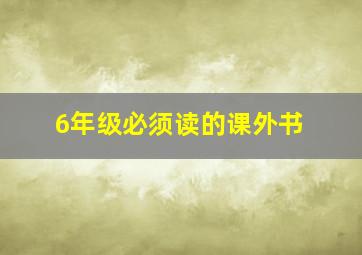 6年级必须读的课外书